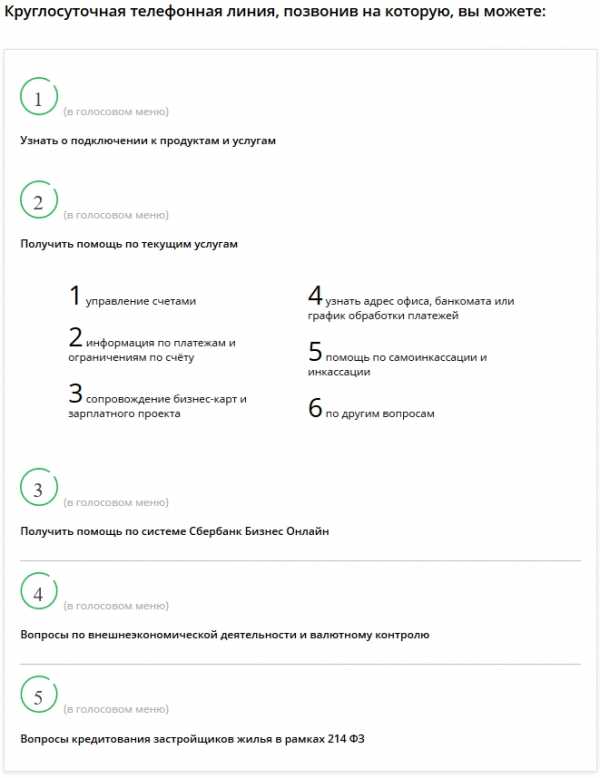 Круглосуточная телефонная линия, позвонив на которую, вы можете:

1 (в голосовом меню)

Узнать о подключении к продуктам и услугам

2 (в голосовом меню)

Получить помощь по текущим услугам

1 управление счетами

2 информация по платежам и ограничениям по счёту

3 сопровождение бизнес-карт и зарплатного проекта

4 узнать адрес офиса, банкомата или график обработки платежей

5 помощь по самоинкассации и инкассации

6 по другим вопросам

3 (в голосовом меню)

Получить помощь по системе Сбербанк Бизнес Онлайн

4 (в голосовом меню)

Вопросы по внешнеэкономической деятельности и валютному контролю

5 (в голосовом меню)

Вопросы кредитования застройщиков жилья в рамках 214 ФЗ